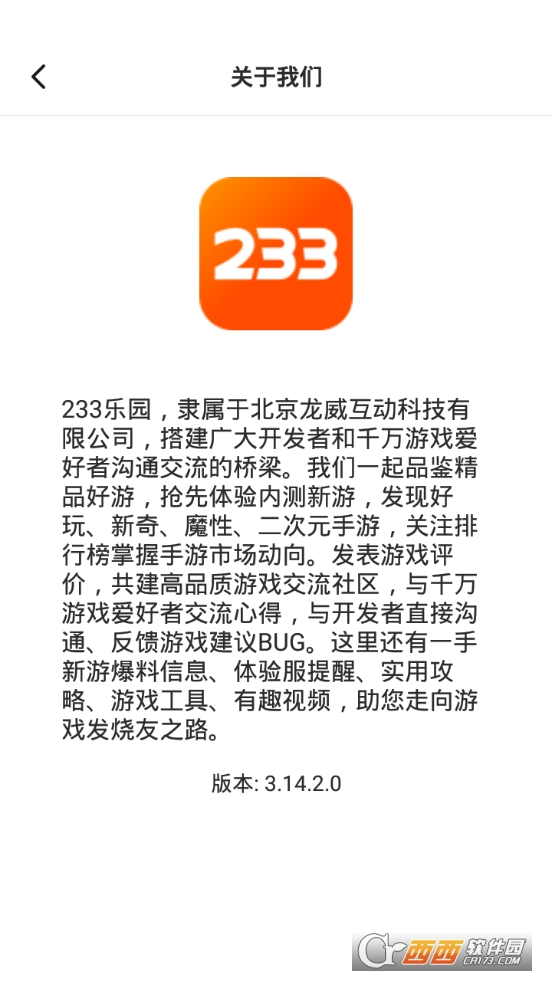 关于我们

233

233乐园，隶属于北京龙威互动科技有限公司，搭建广大开发者和千万游戏爱好者沟通交流的桥梁。我们一起品鉴精品好游，抢先体验内测新游，发现好玩、新奇、魔性、二次元手游，关注排行榜掌握手游市场动向。发表游戏评价，共建高品质游戏交流社区，与千万游戏爱好者交流心得，与开发者直接沟通、反馈游戏建议BUG。这里还有一手新游爆料信息、体验服提醒、实用攻略、游戏工具、有趣视频，助您走向游戏发烧友之路。

版本: 3.14.2.0

西西软件园 CR173.COM